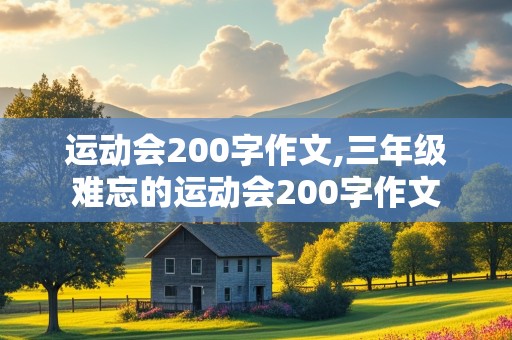 运动会200字作文,三年级难忘的运动会200字作文